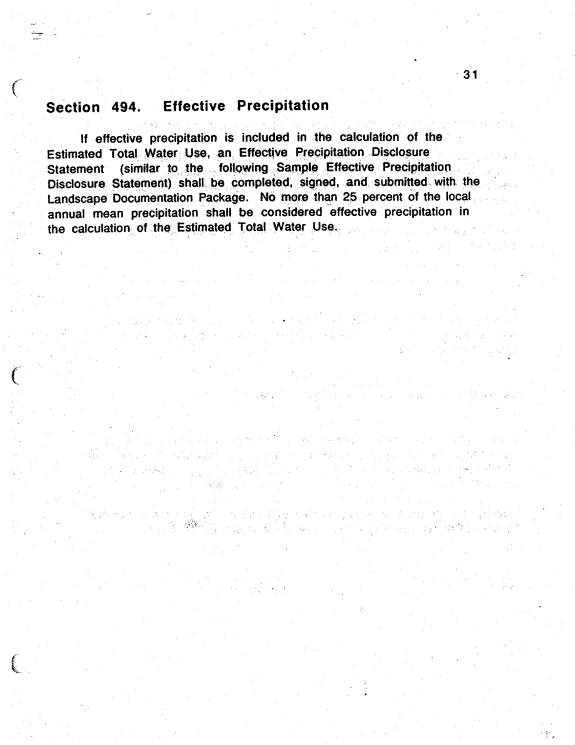 31

Section 494. Effective Precipitation

If effective precipitation is included in the calculation of the Estimated Total Water Use, an Effective Precipitation Disclosure Statement (similar to the following Sample Effective Precipitation Disclosure Statement) shall be completed, signed, and submitted with the Landscape Documentation Package. No more than 25 percent of the local annual mean precipitation shall be considered effective precipitation in the calculation of the Estimated Total Water Use.